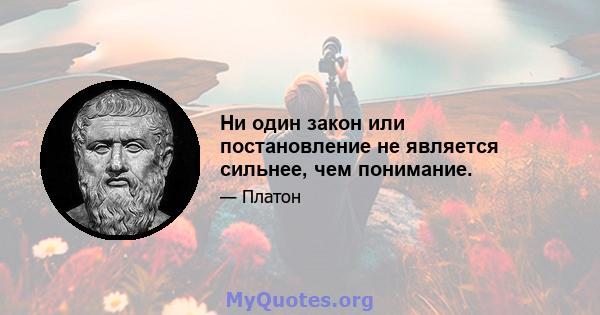 Ни один закон или постановление не является сильнее, чем понимание.

— Платон

MyQuotes.org